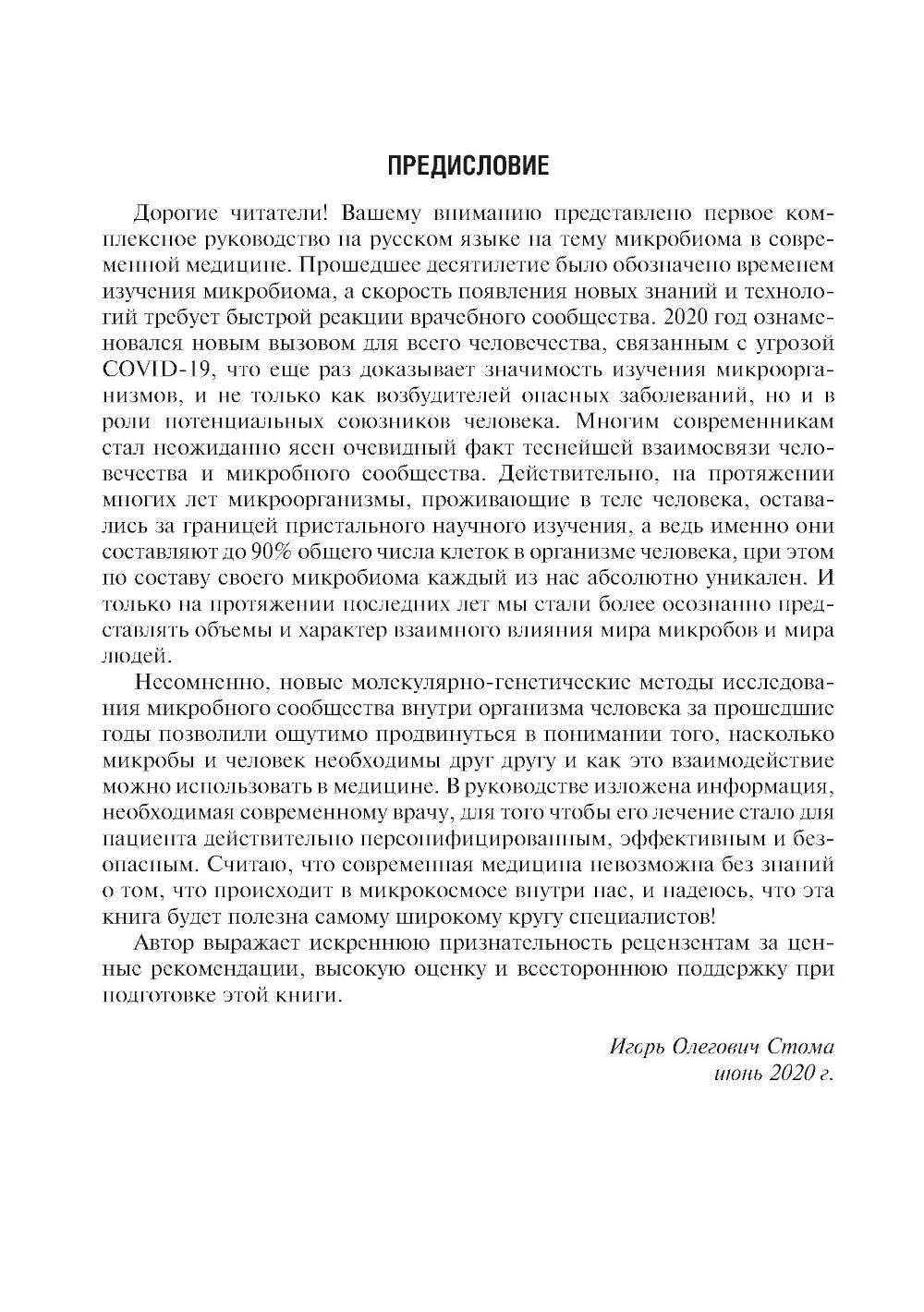 ПРЕДИСЛОВИЕ

Дорогие читатели! Вашему вниманию представлено первое комплексное руководство на русском языке на тему микробиома в современной медицине. Прошедшее десятилетие было обозначено временем изучения микробиома, а скорость появления новых знаний и технологий требует быстрой реакции врачебного сообщества. 2020 год ознаменовался новым вызовом для всего человечества, связанным с угрозой COVID-19, что еще раз доказывает значимость изучения микроорганизмов, и не только как возбудителей опасных заболеваний, но и в роли потенциальных союзников человека. Многим современникам стал неожиданно ясен очевидный факт теснейшей взаимосвязи человечества и микробного сообщества. Действительно, на протяжении многих лет микроорганизмы, проживающие в теле человека, оставались за границей пристального научного изучения, а ведь именно они составляют до 90% общего числа клеток в организме человека, при этом по составу своего микробиома каждый из нас абсолютно уникален. И только на протяжении последних лет мы стали более осознанно представлять объемы и характер взаимного влияния мира микробов и мира людей.

Несомненно, новые молекулярно-генетические методы исследования микробного сообщества внутри организма человека за прошедшие годы позволили ощутимо продвинуться в понимании того, насколько микробы и человек необходимы друг другу и как это взаимодействие можно использовать в медицине. В руководстве изложена информация, необходимая современному врачу, для того чтобы его лечение стало для пациента действительно персонифицированным, эффективным и безопасным. Считаю, что современная медицина невозможна без знаний о том, что происходит в микрокосмосе внутри нас, и надеюсь, что эта книга будет полезна самому широкому кругу специалистов!

Автор выражает искреннюю признательность рецензентам за ценные рекомендации, высокую оценку и всестороннюю поддержку при подготовке этой книги.

Игорь Олегович Стома
июнь 2020 г.